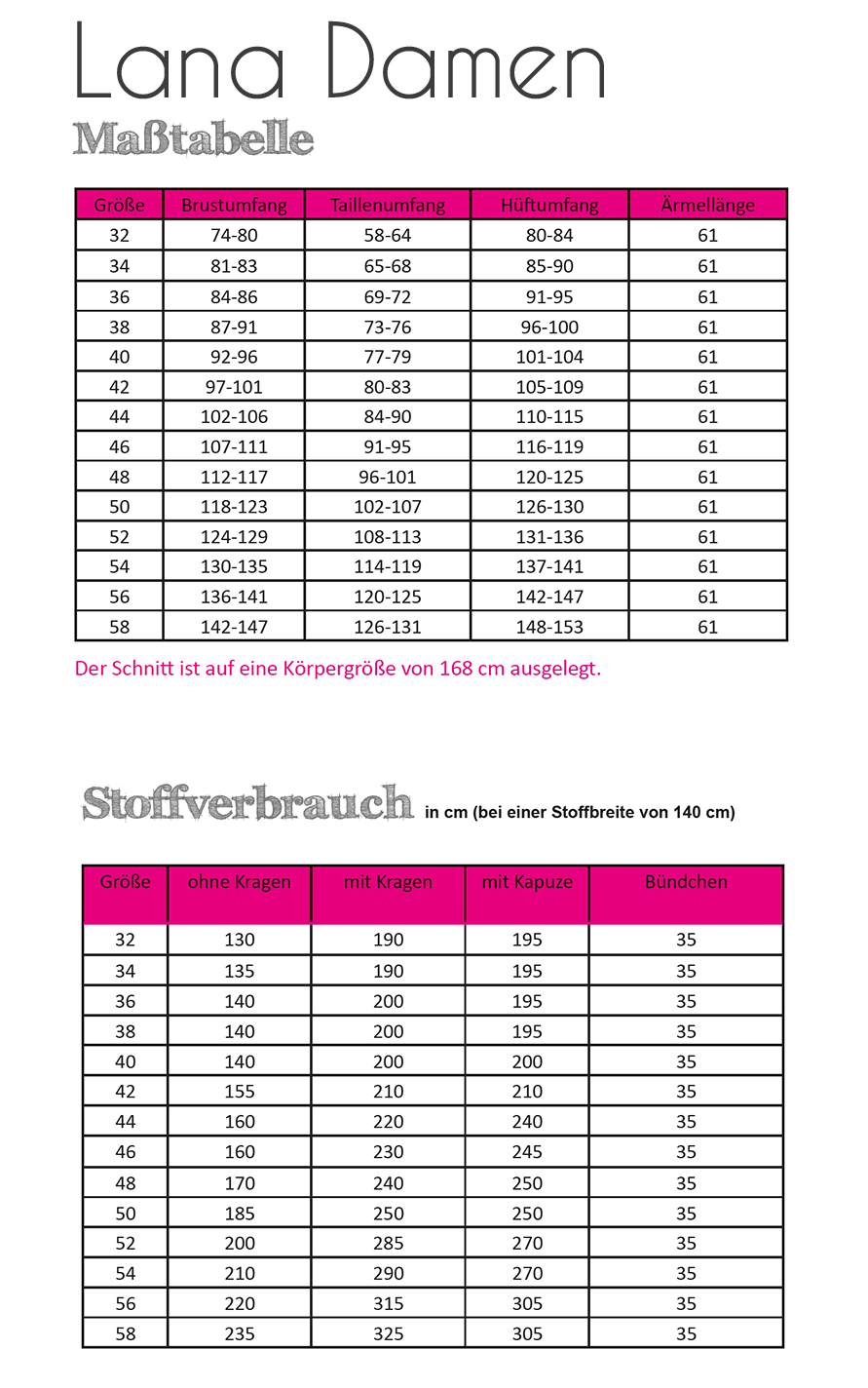 Lana Damen

Maßtabelle

| Größe | Brustumfang | Taillenumfang | Hüftumfang | Ärmellänge |
|---|---|---|---|---|
| 32 | 74-80 | 58-64 | 80-84 | 61 |
| 34 | 81-83 | 65-68 | 85-90 | 61 |
| 36 | 84-86 | 69-72 | 91-95 | 61 |
| 38 | 87-91 | 73-76 | 96-100 | 61 |
| 40 | 92-96 | 77-79 | 101-104 | 61 |
| 42 | 97-101 | 80-83 | 105-109 | 61 |
| 44 | 102-106 | 84-90 | 110-115 | 61 |
| 46 | 107-111 | 91-95 | 116-119 | 61 |
| 48 | 112-117 | 96-101 | 120-125 | 61 |
| 50 | 118-123 | 102-107 | 126-130 | 61 |
| 52 | 124-129 | 108-113 | 131-136 | 61 |
| 54 | 130-135 | 114-119 | 137-141 | 61 |
| 56 | 136-141 | 120-125 | 142-147 | 61 |
| 58 | 142-147 | 126-131 | 148-153 | 61 |

Der Schnitt ist auf eine Körpergröße von 168 cm ausgelegt.

Stoffverbrauch in cm (bei einer Stoffbreite von 140 cm)

| Größe | ohne Kragen | mit Kragen | mit Kapuze | Bündchen |
|---|---|---|---|---|
| 32 | 130 | 190 | 195 | 35 |
| 34 | 135 | 190 | 195 | 35 |
| 36 | 140 | 200 | 195 | 35 |
| 38 | 140 | 200 | 195 | 35 |
| 40 | 140 | 200 | 200 | 35 |
| 42 | 155 | 210 | 210 | 35 |
| 44 | 160 | 220 | 240 | 35 |
| 46 | 160 | 230 | 245 | 35 |
| 48 | 170 | 240 | 250 | 35 |
| 50 | 185 | 250 | 250 | 35 |
| 52 | 200 | 285 | 270 | 35 |
| 54 | 210 | 290 | 270 | 35 |
| 56 | 220 | 315 | 305 | 35 |
| 58 | 235 | 325 | 305 | 35 |